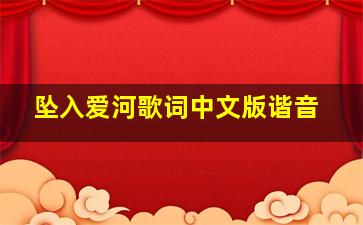 坠入爱河歌词中文版谐音